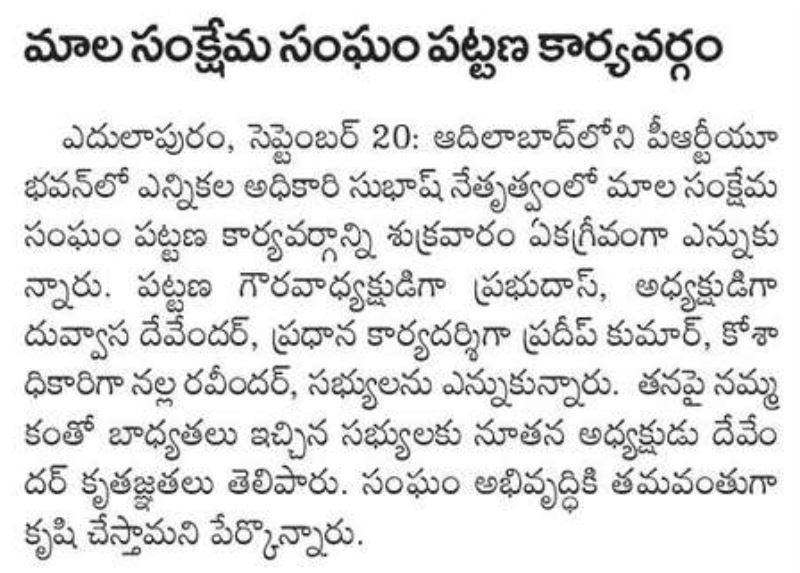 మాల సంక్షేమ సంఘం పట్టణ కార్యవర్గం

ఎదులాపురం, సెప్టెంబర్ 20: ఆదిలాబాద్‌లోని పీఆర్టీయూ భవన్‌లో ఎన్నికల అధికారి సుభాష్ నేతృత్వంలో మాల సంక్షేమ సంఘం పట్టణ కార్యవర్గాన్ని శుక్రవారం ఏకగ్రీవంగా ఎన్నుకున్నారు. పట్టణ గౌరవాధ్యక్షుడిగా ప్రభుదాస్, అధ్యక్షుడిగా దువ్వాస దేవేందర్, ప్రధాన కార్యదర్శిగా ప్రదీప్ కుమార్, కోశాధికారిగా నల్ల రవీందర్, సభ్యులను ఎన్నుకున్నారు. తనపై నమ్మకంతో బాధ్యతలు ఇచ్చిన సభ్యులకు నూతన అధ్యక్షుడు దేవేందర్ కృతజ్ఞతలు తెలిపారు. సంఘం అభివృద్ధికి తమవంతుగా కృషి చేస్తామని పేర్కొన్నారు.